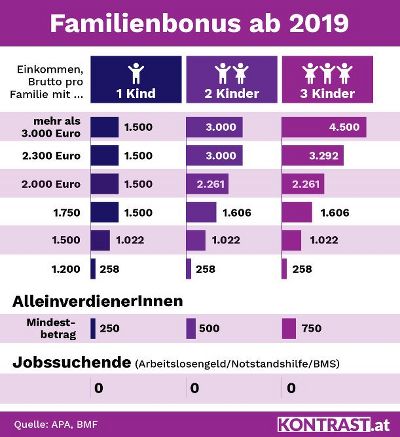 Familienbonus ab 2019

| Einkommen, Brutto pro Familie mit ... | 1 Kind | 2 Kinder | 3 Kinder |
|---|---|---|---|
| mehr als 3.000 Euro | 1.500 | 3.000 | 4.500 |
| 2.300 Euro | 1.500 | 3.000 | 3.292 |
| 2.000 Euro | 1.500 | 2.261 | 2.261 |
| 1.750 | 1.500 | 1.606 | 1.606 |
| 1.500 | 1.022 | 1.022 | 1.022 |
| 1.200 | 258 | 258 | 258 |

AlleinverdienerInnen

| Mindestbetrag | 250 | 500 | 750 |
|---|---|---|---|

Jobssuchende (Arbeitslosengeld/Notstandshilfe/BMS)

| | 0 | 0 | 0 |
|---|---|---|---|

Quelle: APA, BMF

KONTRAST.at